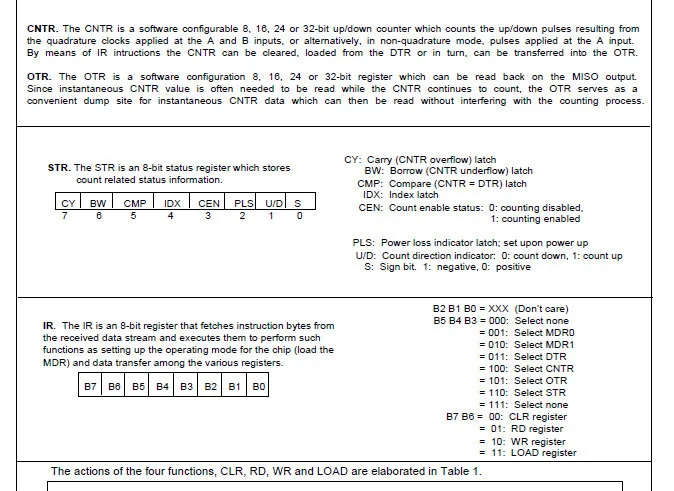 **CNTR.** The CNTR is a software configurable 8, 16, 24 or 32-bit up/down counter which counts the up/down pulses resulting from the quadrature clocks applied at the A and B inputs, or alternatively, in non-quadrature mode, pulses applied at the A input. By means of IR intructions the CNTR can be cleared, loaded from the DTR or in turn, can be transferred into the OTR.

**OTR.** The OTR is a software configuration 8, 16, 24 or 32-bit register which can be read back on the MISO output. Since instantaneous CNTR value is often needed to be read while the CNTR continues to count, the OTR serves as a convenient dump site for instantaneous CNTR data which can then be read without interfering with the counting process.

**STR.** The STR is an 8-bit status register which stores count related status information.

| CY | BW | CMP | IDX | CEN | PLS | U/D | S |
|---|---|---|---|---|---|---|---|
| 7 | 6 | 5 | 4 | 3 | 2 | 1 | 0 |

CY: Carry (CNTR overflow) latch
BW: Borrow (CNTR underflow) latch
CMP: Compare (CNTR = DTR) latch
IDX: Index latch
CEN: Count enable status: 0: counting disabled, 1: counting enabled

PLS: Power loss indicator latch; set upon power up
U/D: Count direction indicator: 0: count down, 1: count up
S: Sign bit. 1: negative, 0: positive

**IR.** The IR is an 8-bit register that fetches instruction bytes from the received data stream and executes them to perform such functions as setting up the operating mode for the chip (load the MDR) and data transfer among the various registers.

| B7 | B6 | B5 | B4 | B3 | B2 | B1 | B0 |
|---|---|---|---|---|---|---|---|

B2 B1 B0 = XXX (Don't care)
B5 B4 B3 = 000: Select none
= 001: Select MDR0
= 010: Select MDR1
= 011: Select DTR
= 100: Select CNTR
= 101: Select OTR
= 110: Select STR
= 111: Select none
B7 B6 = 00: CLR register
= 01: RD register
= 10: WR register
= 11: LOAD register

The actions of the four functions, CLR, RD, WR and LOAD are elaborated in Table 1.